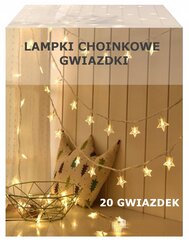 LAMPKI CHOINKOWE
GWIAZDKI

20 GWIAZDEK